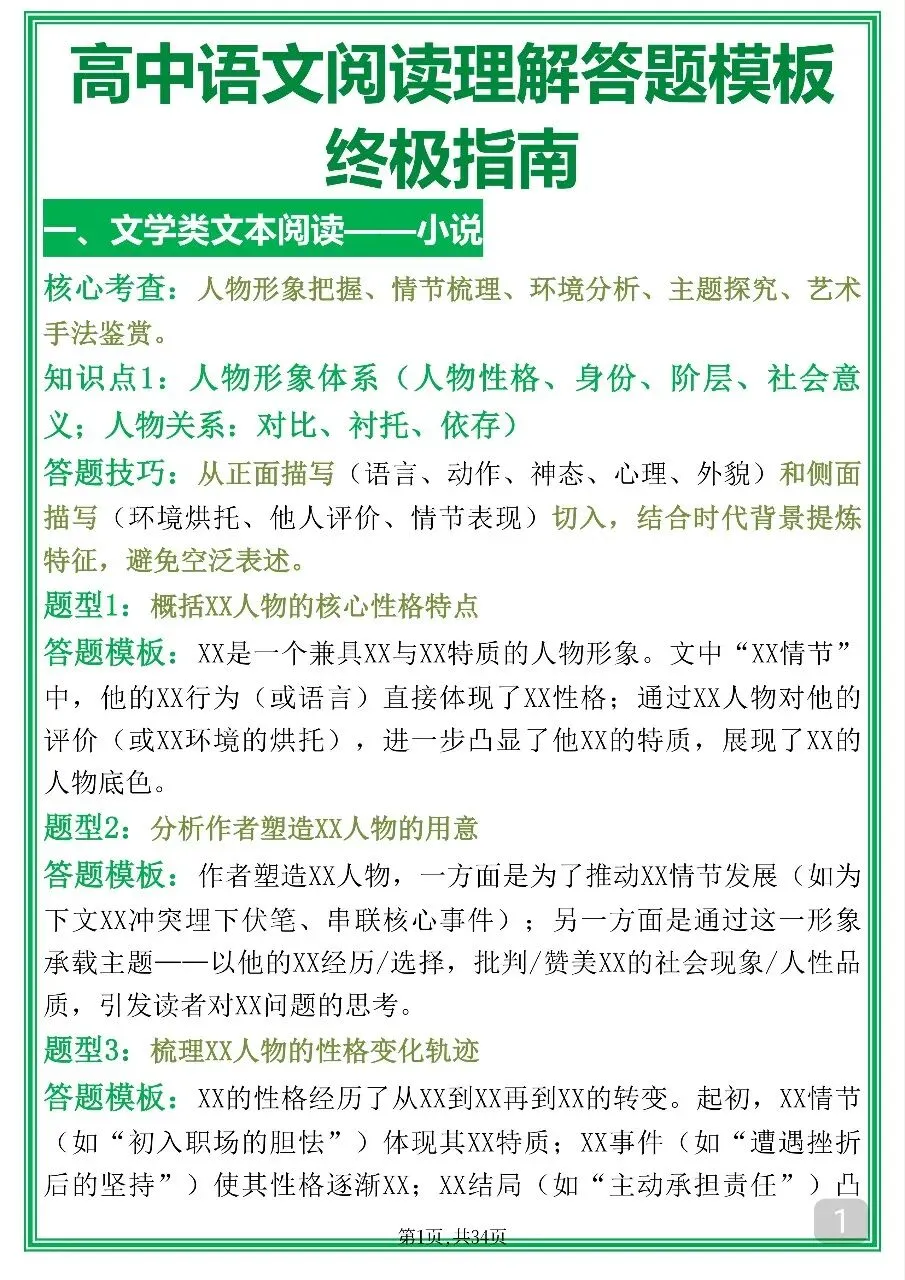 高中语文阅读理解答题模板终极指南

一、文学类文本阅读——小说

核心考查：人物形象把握、情节梳理、环境分析、主题探究、艺术手法鉴赏。

知识点1：人物形象体系（人物性格、身份、阶层、社会意义；人物关系：对比、衬托、依存）

答题技巧：从正面描写（语言、动作、神态、心理、外貌）和侧面描写（环境烘托、他人评价、情节表现）切入，结合时代背景提炼特征，避免空泛表述。

题型1：概括XX人物的核心性格特点

答题模板：XX是一个兼具XX与XX特质的人物形象。文中“XX情节”中，他的XX行为（或语言）直接体现了XX性格；通过XX人物对他的评价（或XX环境的烘托），进一步凸显了他XX的特质，展现了XX的人物底色。

题型2：分析作者塑造XX人物的用意

答题模板：作者塑造XX人物，一方面是为了推动XX情节发展（如为下文XX冲突埋下伏笔、串联核心事件）；另一方面是通过这一形象承载主题——以他的XX经历/选择，批判/赞美XX的社会现象/人性品质，引发读者对XX问题的思考。

题型3：梳理XX人物的性格变化轨迹

答题模板：XX的性格经历了从XX到XX再到XX的转变。起初，XX情节（如“初入职场的胆怯”）体现其XX特质；XX事件（如“遭遇挫折后的坚持”）使其性格逐渐XX；XX结局（如“主动承担责任”）凸

第1页，共34页

1